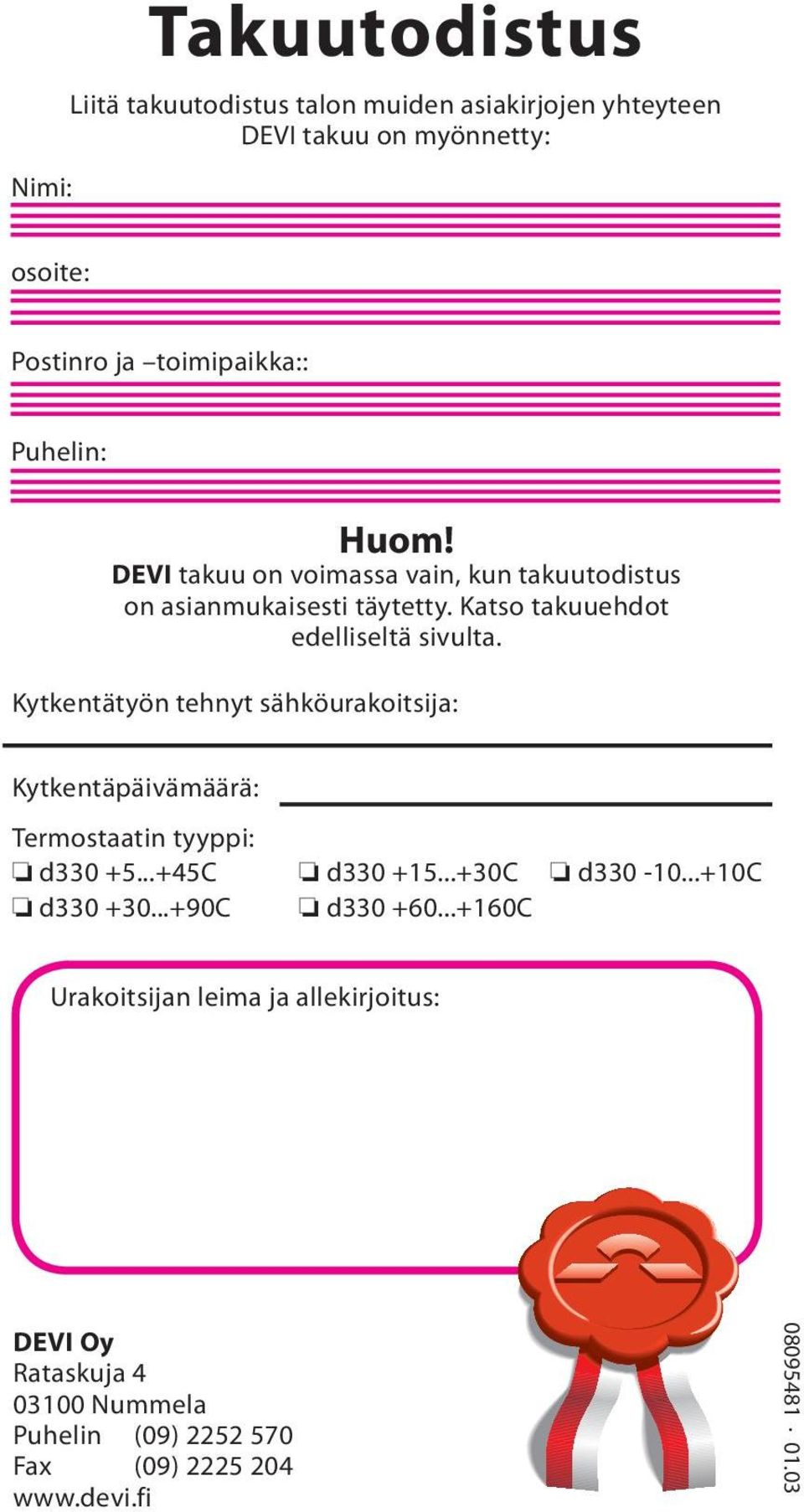 Takuutodistus

Liitä takuutodistus talon muiden asiakirjojen yhteyteen
DEVI takuu on myönnetty:

Nimi:

osoite:

Postinro ja –toimipaikka::

Puhelin:

Huom!
DEVI takuu on voimassa vain, kun takuutodistus on asianmukaisesti täytetty. Katso takuuehdot edelliseltä sivulta.

Kytkentätyön tehnyt sähköurakoitsija:

Kytkentäpäivämäärä:

Termostaatin tyyppi:
❏ d330 +5...+45C ❏ d330 +15...+30C ❏ d330 -10...+10C
❏ d330 +30...+90C ❏ d330 +60...+160C

Urakoitsijan leima ja allekirjoitus:

DEVI Oy
Rataskuja 4
03100 Nummela
Puhelin (09) 2252 570
Fax (09) 2225 204
www.devi.fi

08095481 · 01.03